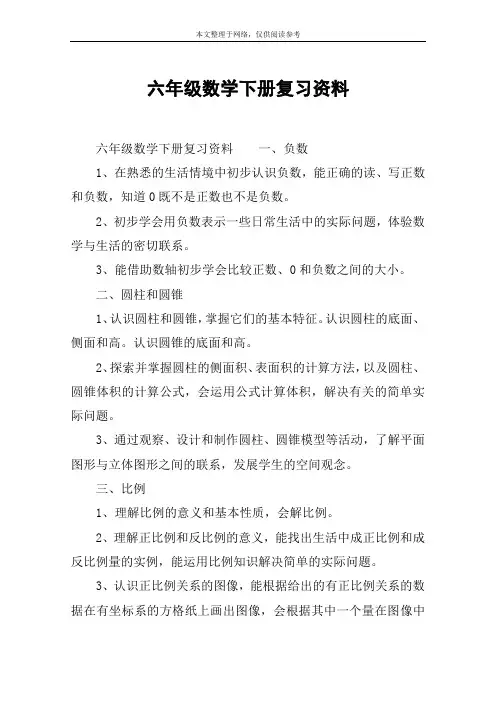 本文整理于网络，仅供阅读参考

六年级数学下册复习资料

六年级数学下册复习资料　　一、负数

1、在熟悉的生活情境中初步认识负数，能正确的读、写正数和负数，知道0既不是正数也不是负数。

2、初步学会用负数表示一些日常生活中的实际问题，体验数学与生活的密切联系。

3、能借助数轴初步学会比较正数、0和负数之间的大小。

二、圆柱和圆锥

1、认识圆柱和圆锥，掌握它们的基本特征。认识圆柱的底面、侧面和高。认识圆锥的底面和高。

2、探索并掌握圆柱的侧面积、表面积的计算方法，以及圆柱、圆锥体积的计算公式，会运用公式计算体积，解决有关的简单实际问题。

3、通过观察、设计和制作圆柱、圆锥模型等活动，了解平面图形与立体图形之间的联系，发展学生的空间观念。

三、比例

1、理解比例的意义和基本性质，会解比例。

2、理解正比例和反比例的意义，能找出生活中成正比例和成反比例量的实例，能运用比例知识解决简单的实际问题。

3、认识正比例关系的图像，能根据给出的有正比例关系的数据在有坐标系的方格纸上画出图像，会根据其中一个量在图像中